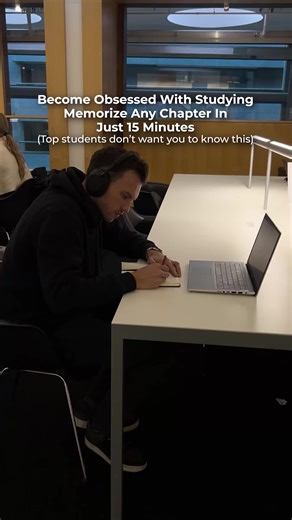 Become Obsessed With Studying
Memorize Any Chapter In
Just 15 Minutes
(Top students don't want you to know this)